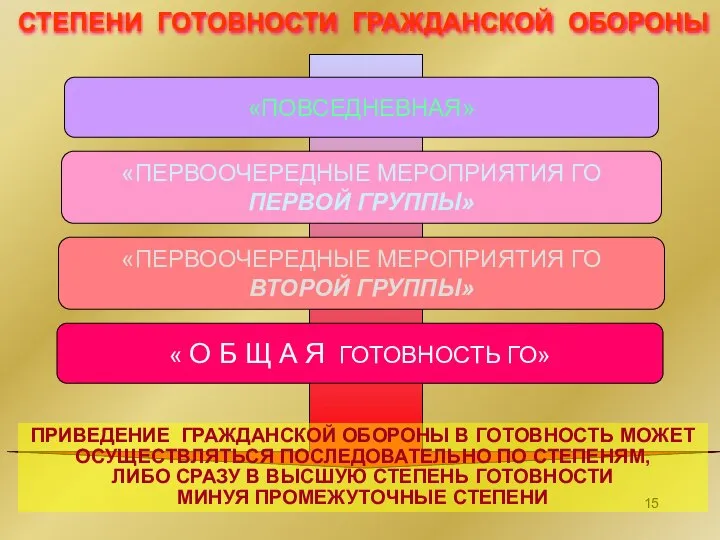 СТЕПЕНИ ГОТОВНОСТИ ГРАЖДАНСКОЙ ОБОРОНЫ

«ПОВСЕДНЕВНАЯ»

«ПЕРВООЧЕРЕДНЫЕ МЕРОПРИЯТИЯ ГО ПЕРВОЙ ГРУППЫ»

«ПЕРВООЧЕРЕДНЫЕ МЕРОПРИЯТИЯ ГО ВТОРОЙ ГРУППЫ»

« О Б Щ А Я ГОТОВНОСТЬ ГО»

ПРИВЕДЕНИЕ ГРАЖДАНСКОЙ ОБОРОНЫ В ГОТОВНОСТЬ МОЖЕТ ОСУЩЕСТВЛЯТЬСЯ ПОСЛЕДОВАТЕЛЬНО ПО СТЕПЕНЯМ, ЛИБО СРАЗУ В ВЫСШУЮ СТЕПЕНЬ ГОТОВНОСТИ МИНУЯ ПРОМЕЖУТОЧНЫЕ СТЕПЕНИ

15